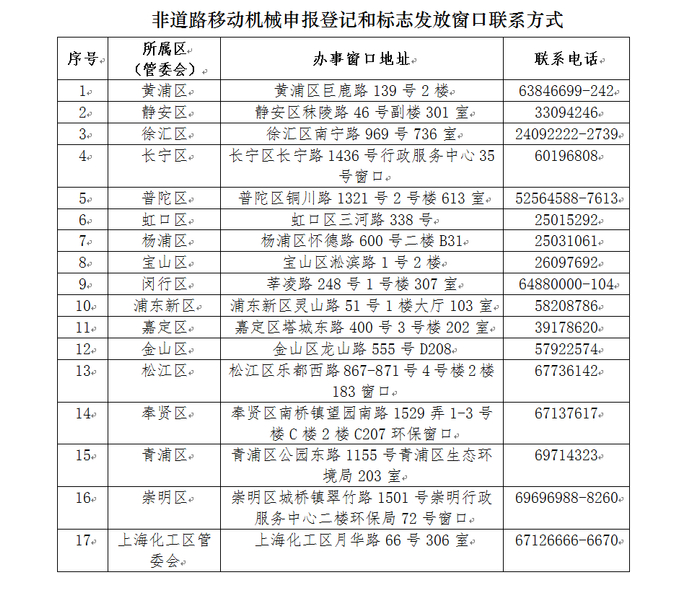 非道路移动机械申报登记和标志发放窗口联系方式

| 序号 | 所属区（管委会） | 办事窗口地址 | 联系电话 |
|---|---|---|---|
| 1 | 黄浦区 | 黄浦区巨鹿路 139 号 2 楼 | 63846699-242 |
| 2 | 静安区 | 静安区秣陵路 46 号副楼 301 室 | 33094246 |
| 3 | 徐汇区 | 徐汇区南宁路 969 号 736 室 | 24092222-2739 |
| 4 | 长宁区 | 长宁区长宁路 1436 号行政服务中心 35 号窗口 | 60196808 |
| 5 | 普陀区 | 普陀区铜川路 1321 号 2 号楼 613 室 | 52564588-7613 |
| 6 | 虹口区 | 虹口区三河路 338 号 | 25015292 |
| 7 | 杨浦区 | 杨浦区怀德路 600 号二楼 B31 | 25031061 |
| 8 | 宝山区 | 宝山区淞滨路 1 号 2 楼 | 26097692 |
| 9 | 闵行区 | 莘凌路 248 号 1 号楼 307 室 | 64880000-104 |
| 10 | 浦东新区 | 浦东新区灵山路 51 号 1 楼大厅 103 室 | 58208786 |
| 11 | 嘉定区 | 嘉定区塔城东路 400 号 3 号楼 202 室 | 39178620 |
| 12 | 金山区 | 金山区龙山路 555 号 D208 | 57922574 |
| 13 | 松江区 | 松江区乐都西路 867-871 号 4 号楼 2 楼 183 窗口 | 67736142 |
| 14 | 奉贤区 | 奉贤区南桥镇望园南路 1529 弄 1-3 号楼 C 楼 2 楼 C207 环保窗口 | 67137617 |
| 15 | 青浦区 | 青浦区公园东路 1155 号青浦区生态环境局 203 室 | 69714323 |
| 16 | 崇明区 | 崇明区城桥镇翠竹路 1501 号崇明行政服务中心二楼环保局 72 号窗口 | 69696988-8260 |
| 17 | 上海化工区管委会 | 上海化工区月华路 66 号 306 室 | 67126666-6670 |